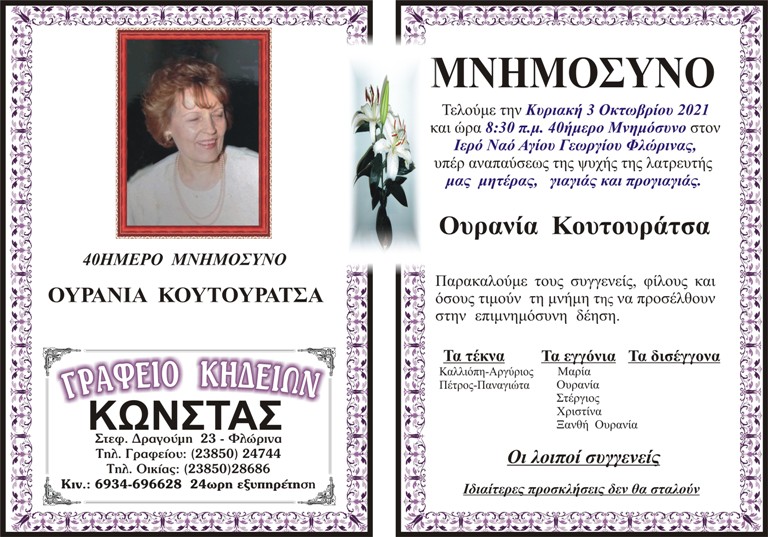 40ΗΜΕΡΟ ΜΝΗΜΟΣΥΝΟ

ΟΥΡΑΝΙΑ ΚΟΥΤΟΥΡΑΤΣΑ

ΓΡΑΦΕΙΟ ΚΗΔΕΙΩΝ
ΚΩΝΣΤΑΣ
Στεφ. Δραγούμη 23 - Φλώρινα
Τηλ. Γραφείου: (23850) 24744
Τηλ. Οικίας: (23850)28686
Κιν.: 6934-696628 24ωρη εξυπηρέτηση

ΜΝΗΜΟΣΥΝΟ

Τελούμε την Κυριακή 3 Οκτωβρίου 2021 και ώρα 8:30 π.μ. 40ήμερο Μνημόσυνο στον Ιερό Ναό Αγίου Γεωργίου Φλώρινας, υπέρ αναπαύσεως της ψυχής της λατρευτής μας μητέρας, γιαγιάς και προγιαγιάς.

Ουρανία Κουτουράτσα

Παρακαλούμε τους συγγενείς, φίλους και όσους τιμούν τη μνήμη της να προσέλθουν στην επιμνημόσυνη δέηση.

Τα τέκνα
Καλλιόπη-Αργύριος
Πέτρος-Παναγιώτα

Τα εγγόνια
Μαρία
Ουρανία
Στέργιος
Χριστίνα
Ξανθή Ουρανία

Τα δισέγγονα

Οι λοιποί συγγενείς

Ιδιαίτερες προσκλήσεις δεν θα σταλούν